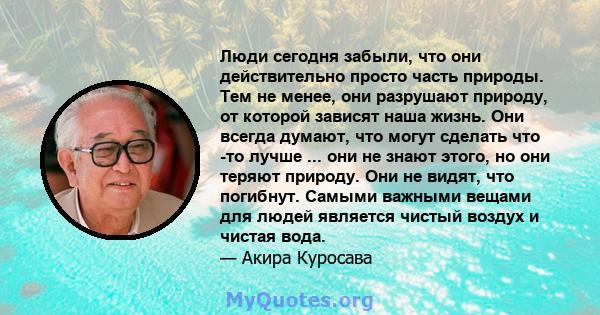 Люди сегодня забыли, что они действительно просто часть природы. Тем не менее, они разрушают природу, от которой зависят наша жизнь. Они всегда думают, что могут сделать что -то лучше ... они не знают этого, но они теряют природу. Они не видят, что погибнут. Самыми важными вещами для людей является чистый воздух и чистая вода.
— Акира Куросава

MyQuotes.org